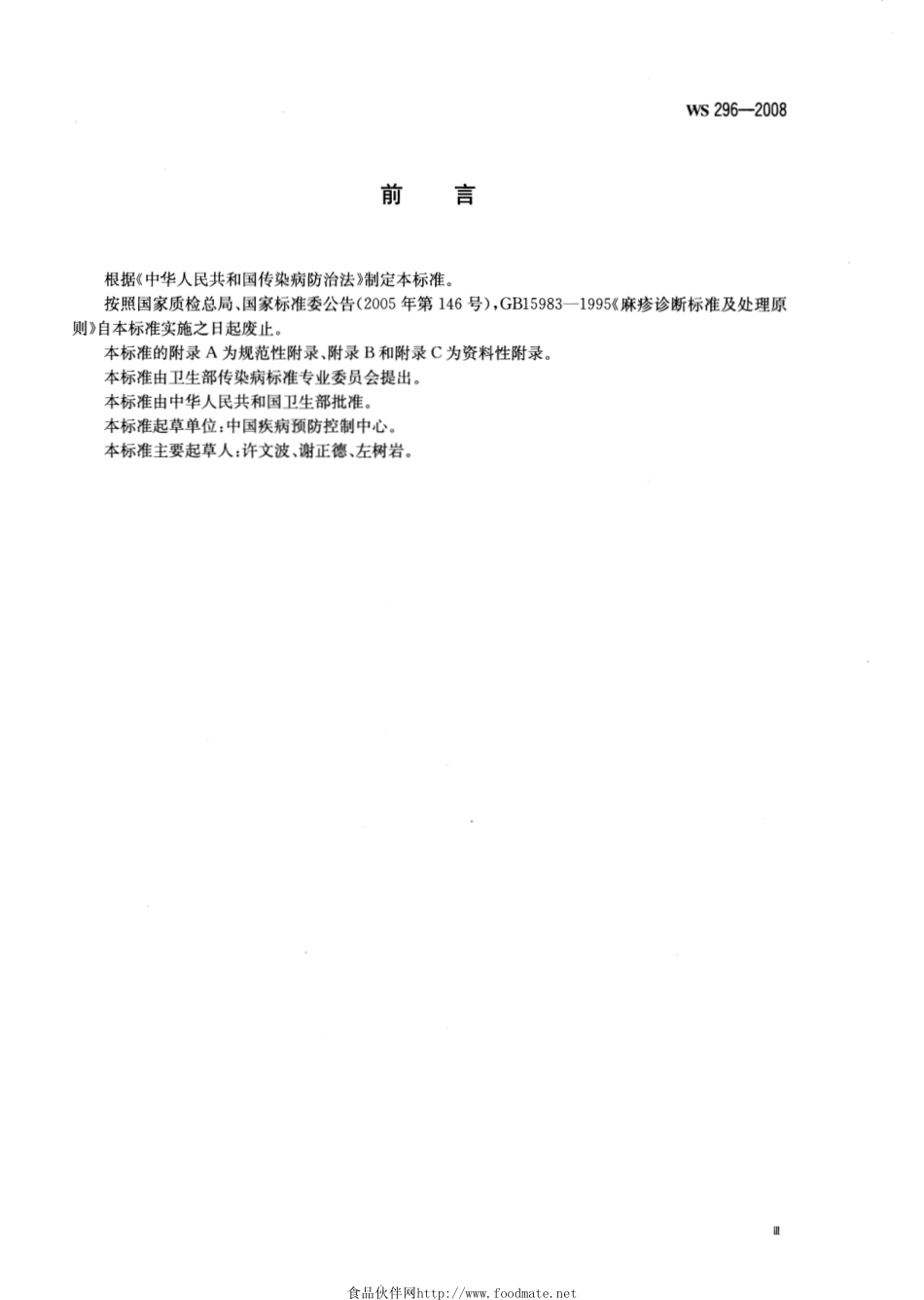 WS 296—2008

前　言

根据《中华人民共和国传染病防治法》制定本标准。

按照国家质检总局、国家标准委公告(2005年第146号),GB15983—1995《麻疹诊断标准及处理原则》自本标准实施之日起废止。

本标准的附录A为规范性附录、附录B和附录C为资料性附录。

本标准由卫生部传染病标准专业委员会提出。

本标准由中华人民共和国卫生部批准。

本标准起草单位:中国疾病预防控制中心。

本标准主要起草人:许文波、谢正德、左树岩。

Ⅲ

食品伙伴网http://www.foodmate.net